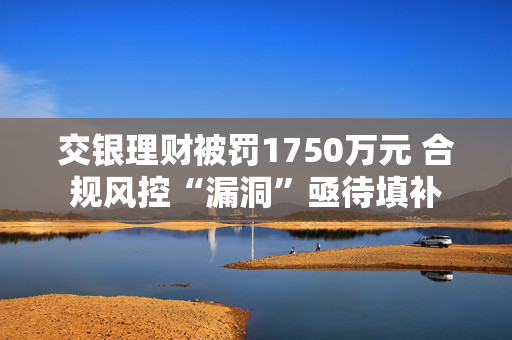 交银理财被罚1750万元 合规风控“漏洞”亟待填补